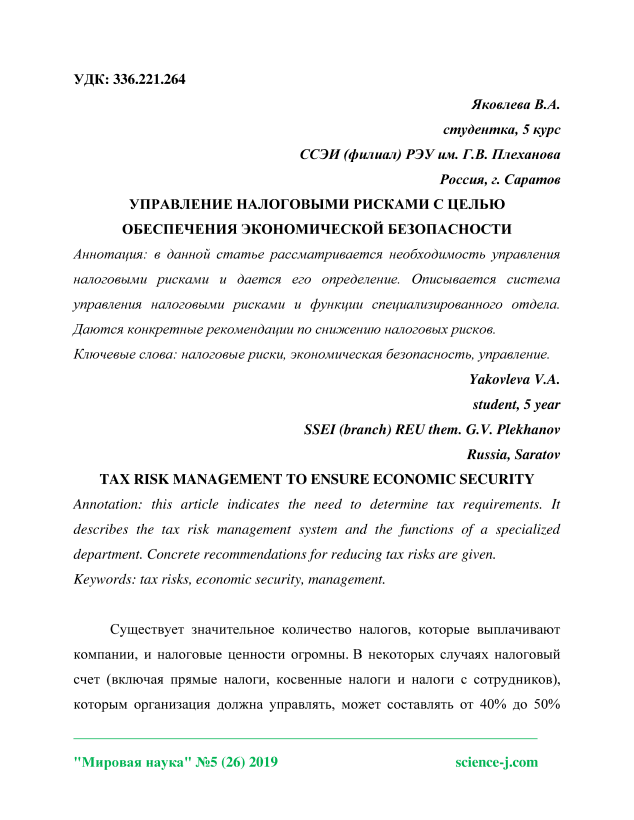 УДК: 336.221.264

Яковлева В.А.
студентка, 5 курс
ССЭИ (филиал) РЭУ им. Г.В. Плеханова
Россия, г. Саратов

УПРАВЛЕНИЕ НАЛОГОВЫМИ РИСКАМИ С ЦЕЛЬЮ ОБЕСПЕЧЕНИЯ ЭКОНОМИЧЕСКОЙ БЕЗОПАСНОСТИ

Аннотация: в данной статье рассматривается необходимость управления налоговыми рисками и дается его определение. Описывается система управления налоговыми рисками и функции специализированного отдела. Даются конкретные рекомендации по снижению налоговых рисков.

Ключевые слова: налоговые риски, экономическая безопасность, управление.

Yakovleva V.A.
student, 5 year
SSEI (branch) REU them. G.V. Plekhanov
Russia, Saratov

TAX RISK MANAGEMENT TO ENSURE ECONOMIC SECURITY

Annotation: this article indicates the need to determine tax requirements. It describes the tax risk management system and the functions of a specialized department. Concrete recommendations for reducing tax risks are given.

Keywords: tax risks, economic security, management.

Существует значительное количество налогов, которые выплачивают компании, и налоговые ценности огромны. В некоторых случаях налоговый счет (включая прямые налоги, косвенные налоги и налоги с сотрудников), которым организация должна управлять, может составлять от 40% до 50%

"Мировая наука" №5 (26) 2019 science-j.com